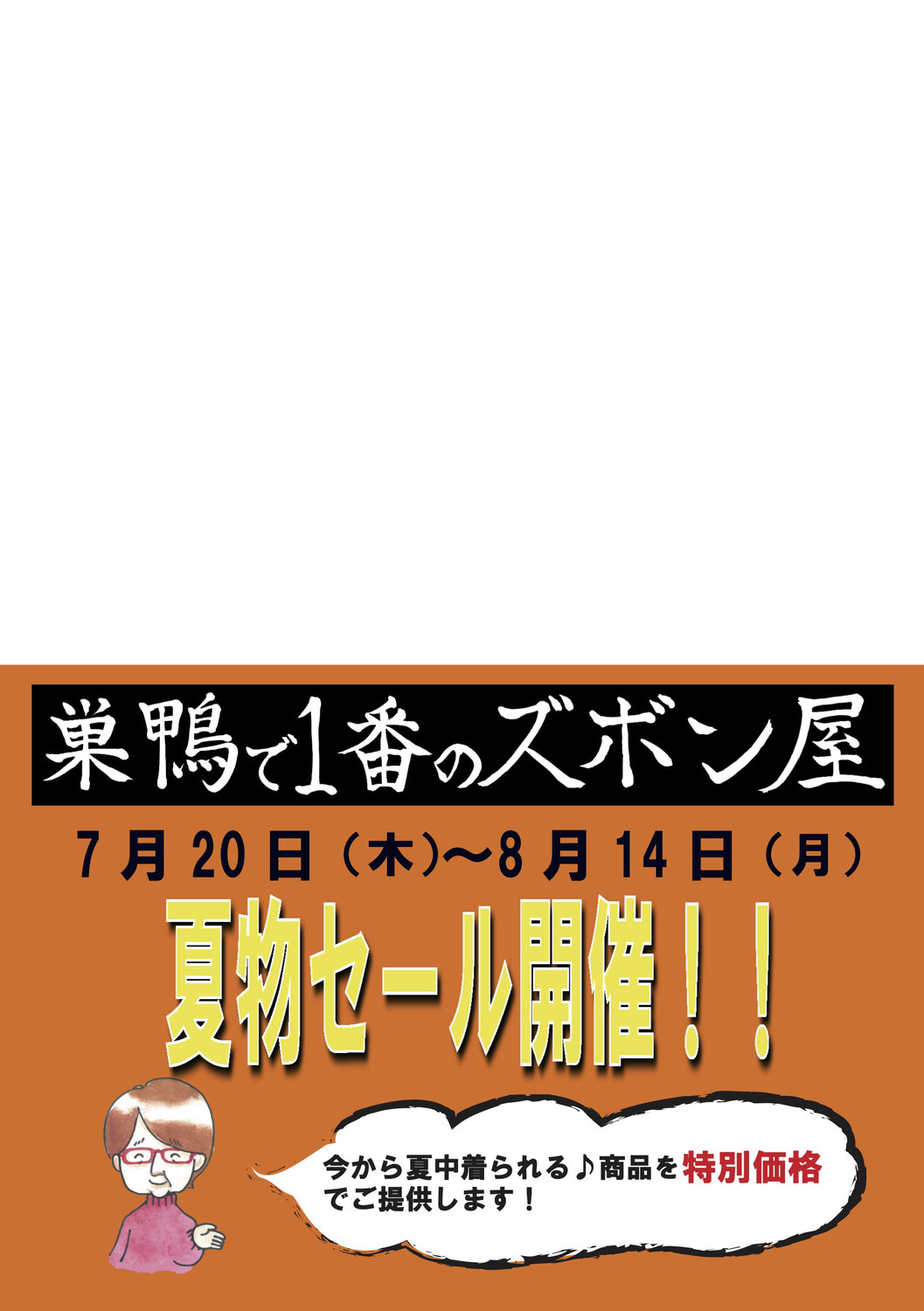 巣鴨で1番のズボン屋

7月20日（木）～8月14日（月）

夏物セール開催！！

今から夏中着られる♪商品を特別価格でご提供します！